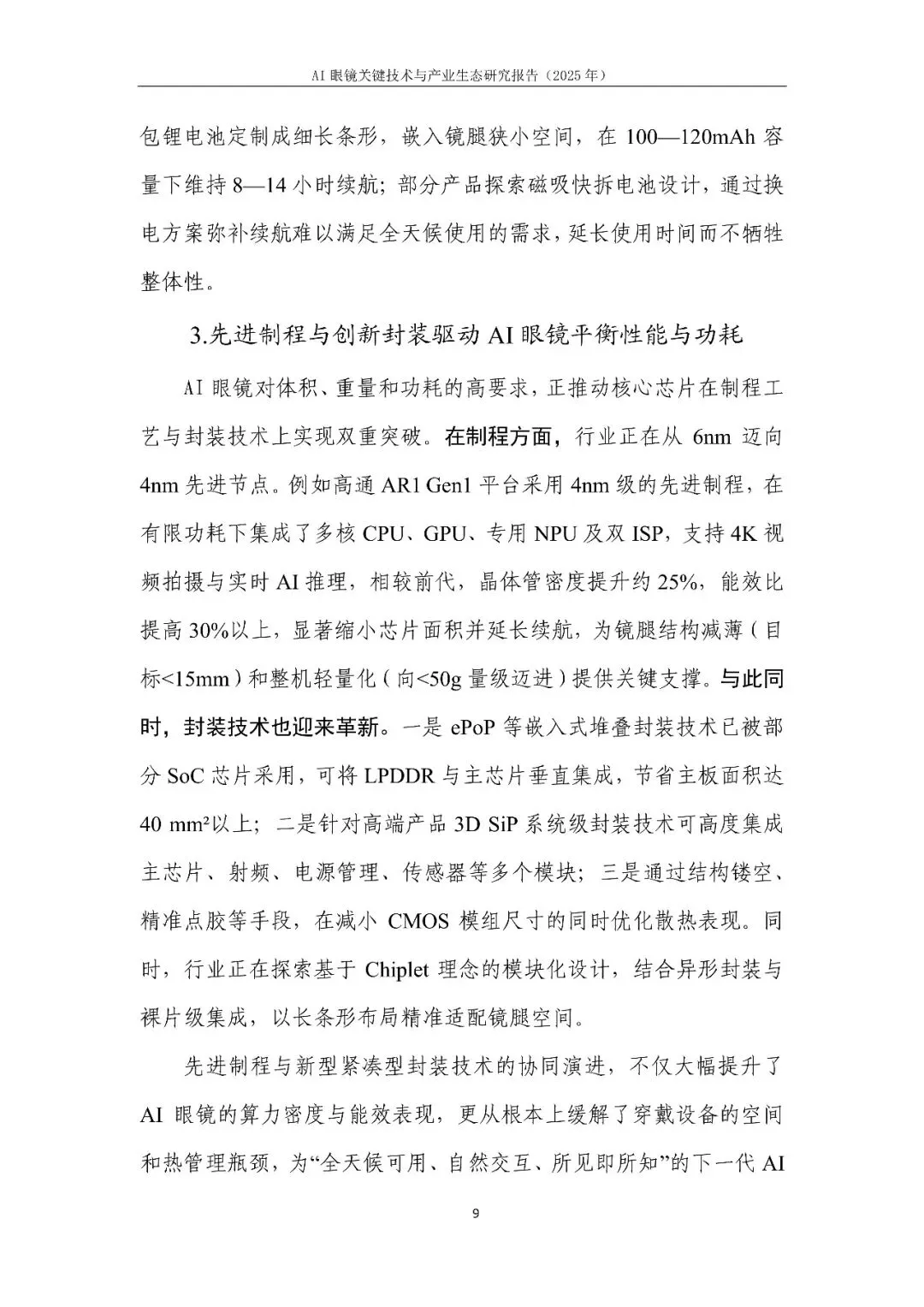 AI 眼镜关键技术与产业生态研究报告（2025 年）

包锂电池定制成细长条形，嵌入镜腿狭小空间，在 100—120mAh 容量下维持 8—14 小时续航；部分产品探索磁吸快拆电池设计，通过换电方案弥补续航难以满足全天候使用的需求，延长使用时间而不牺牲整体性。

3.先进制程与创新封装驱动 AI 眼镜平衡性能与功耗

AI 眼镜对体积、重量和功耗的高要求，正推动核心芯片在制程工艺与封装技术上实现双重突破。在制程方面，行业正在从 6nm 迈向 4nm 先进节点。例如高通 AR1 Gen1 平台采用 4nm 级的先进制程，在有限功耗下集成了多核 CPU、GPU、专用 NPU 及双 ISP，支持 4K 视频拍摄与实时 AI 推理，相较前代，晶体管密度提升约 25%，能效比提高 30%以上，显著缩小芯片面积并延长续航，为镜腿结构减薄（目标<15mm）和整机轻量化（向<50g 量级迈进）提供关键支撑。与此同时，封装技术也迎来革新。一是 ePoP 等嵌入式堆叠封装技术已被部分 SoC 芯片采用，可将 LPDDR 与主芯片垂直集成，节省主板面积达 40 mm²以上；二是针对高端产品 3D SiP 系统级封装技术可高度集成主芯片、射频、电源管理、传感器等多个模块；三是通过结构镂空、精准点胶等手段，在减小 CMOS 模组尺寸的同时优化散热表现。同时，行业正在探索基于 Chiplet 理念的模块化设计，结合异形封装与裸片级集成，以长条形布局精准适配镜腿空间。

先进制程与新型紧凑型封装技术的协同演进，不仅大幅提升了 AI 眼镜的算力密度与能效表现，更从根本上缓解了穿戴设备的空间和热管理瓶颈，为“全天候可用、自然交互、所见即所知”的下一代 AI

9